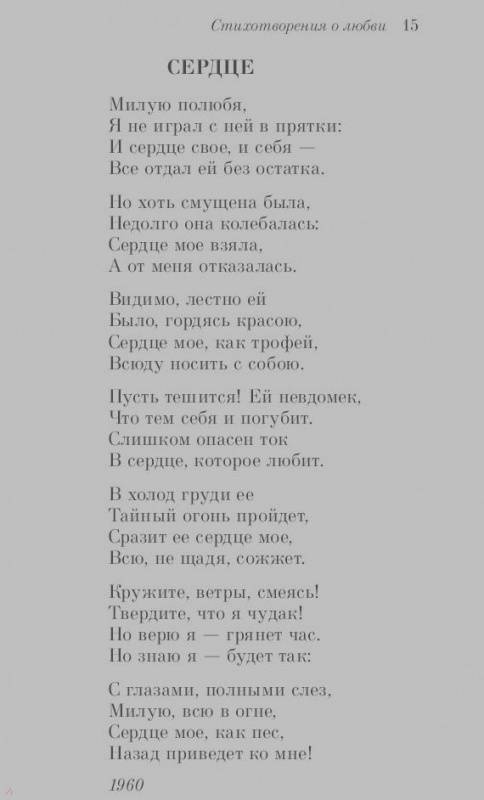 Стихотворения о любви 15

СЕРДЦЕ

Милую полюбя,
Я не играл с ней в прятки:
И сердце свое, и себя —
Все отдал ей без остатка.

Но хоть смущена была,
Недолго она колебалась:
Сердце мое взяла,
А от меня отказалась.

Видимо, лестно ей
Было, гордясь красою,
Сердце мое, как трофей,
Всюду носить с собою.

Пусть тешится! Ей невдомек,
Что тем себя и погубит.
Слишком опасен ток
В сердце, которое любит.

В холод груди ее
Тайный огонь пройдет,
Сразит ее сердце мое,
Всю, не щадя, сожжет.

Кружите, ветры, смеясь!
Твердите, что я чудак!
Но верю я — грянет час.
Но знаю я — будет так:

С глазами, полными слез,
Милую, всю в огне,
Сердце мое, как пес,
Назад приведет ко мне!

1960